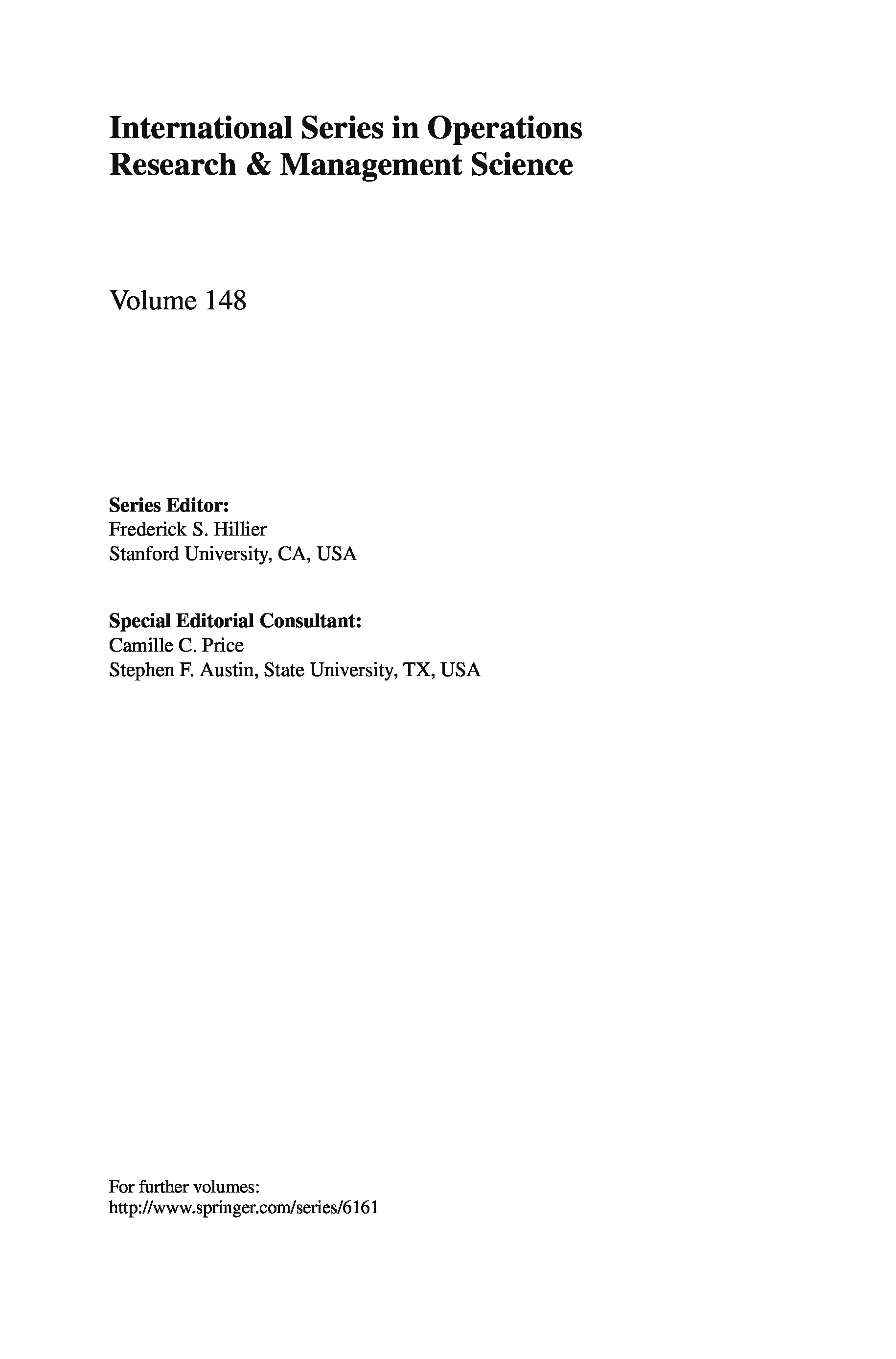 International Series in Operations Research & Management Science

Volume 148

Series Editor:
Frederick S. Hillier
Stanford University, CA, USA

Special Editorial Consultant:
Camille C. Price
Stephen F. Austin, State University, TX, USA

For further volumes:
http://www.springer.com/series/6161